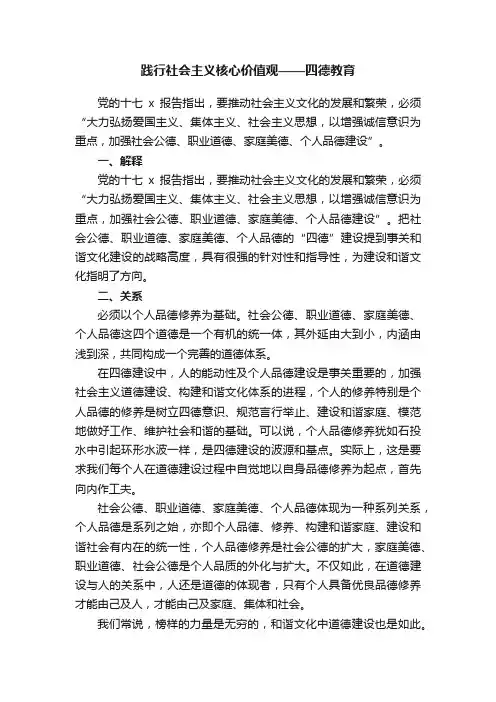 践行社会主义核心价值观——四德教育

党的十七 x 报告指出，要推动社会主义文化的发展和繁荣，必须“大力弘扬爱国主义、集体主义、社会主义思想，以增强诚信意识为重点，加强社会公德、职业道德、家庭美德、个人品德建设”。

一、解释

党的十七 x 报告指出，要推动社会主义文化的发展和繁荣，必须“大力弘扬爱国主义、集体主义、社会主义思想，以增强诚信意识为重点，加强社会公德、职业道德、家庭美德、个人品德建设”。把社会公德、职业道德、家庭美德、个人品德的“四德”建设提到事关和谐文化建设的战略高度，具有很强的针对性和指导性，为建设和谐文化指明了方向。

二、关系

必须以个人品德修养为基础。社会公德、职业道德、家庭美德、个人品德这四个道德是一个有机的统一体，其外延由大到小，内涵由浅到深，共同构成一个完善的道德体系。

在四德建设中，人的能动性及个人品德建设是事关重要的，加强社会主义道德建设、构建和谐文化体系的进程，个人的修养特别是个人品德的修养是树立四德意识、规范言行举止、建设和谐家庭、模范地做好工作、维护社会和谐的基础。可以说，个人品德修养犹如石投水中引起环形水波一样，是四德建设的波源和基点。实际上，这是要求我们每个人在道德建设过程中自觉地以自身品德修养为起点，首先向内作工夫。

社会公德、职业道德、家庭美德、个人品德体现为一种系列关系，个人品德是系列之始，亦即个人品德、修养、构建和谐家庭、建设和谐社会有内在的统一性，个人品德修养是社会公德的扩大，家庭美德、职业道德、社会公德是个人品质的外化与扩大。不仅如此，在道德建设与人的关系中，人还是道德的体现者，只有个人具备优良品德修养才能由己及人，才能由己及家庭、集体和社会。

我们常说，榜样的力量是无穷的，和谐文化中道德建设也是如此。